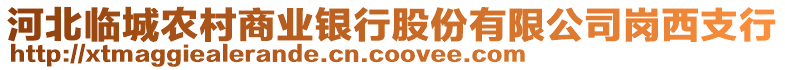 河北临城农村商业银行股份有限公司岗西支行
http://xtmaggiealerande.cn.coovee.com